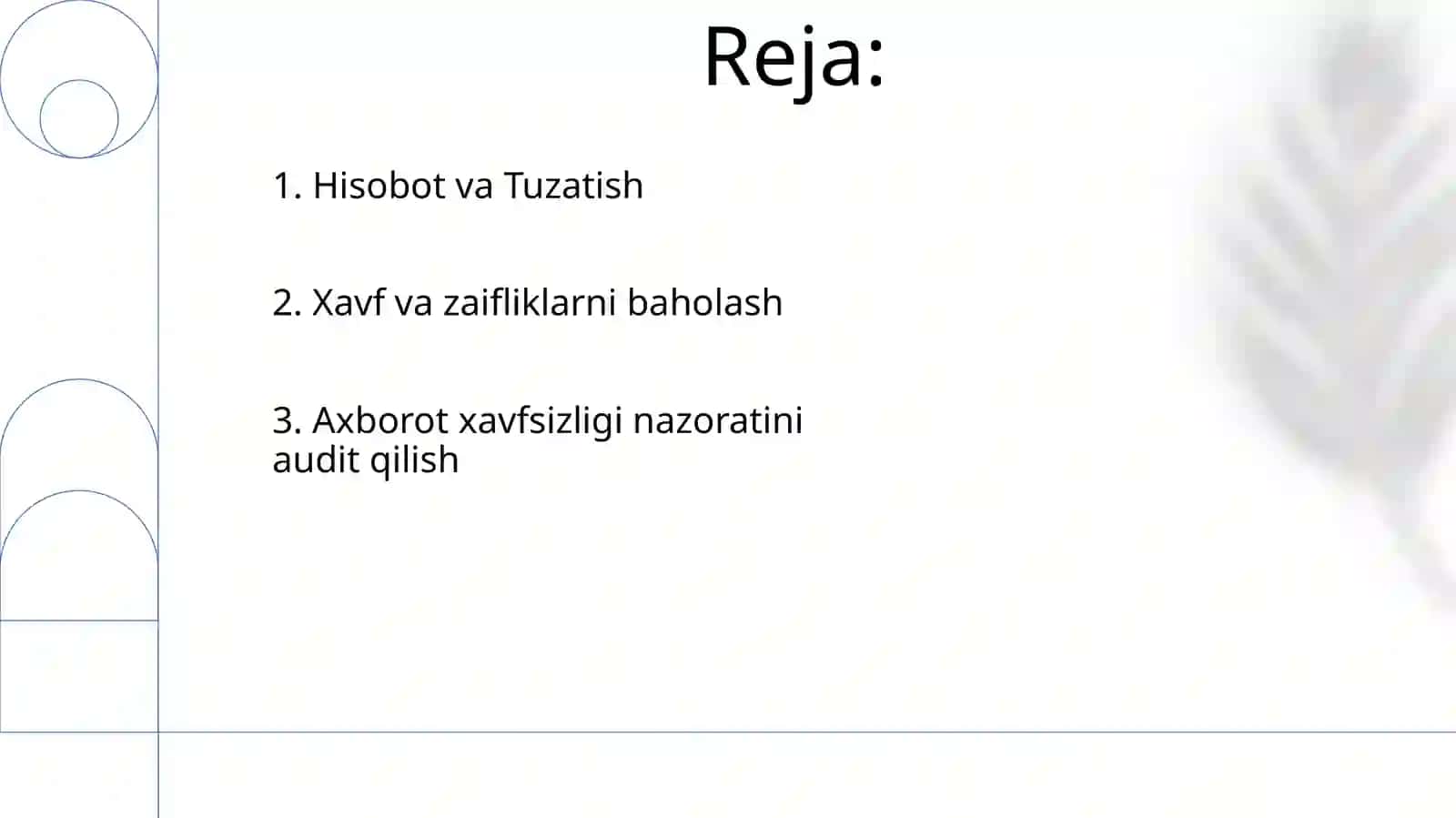 Reja:

1. Hisobot va Tuzatish

2. Xavf va zaifliklarni baholash

3. Axborot xavfsizligi nazoratini audit qilish